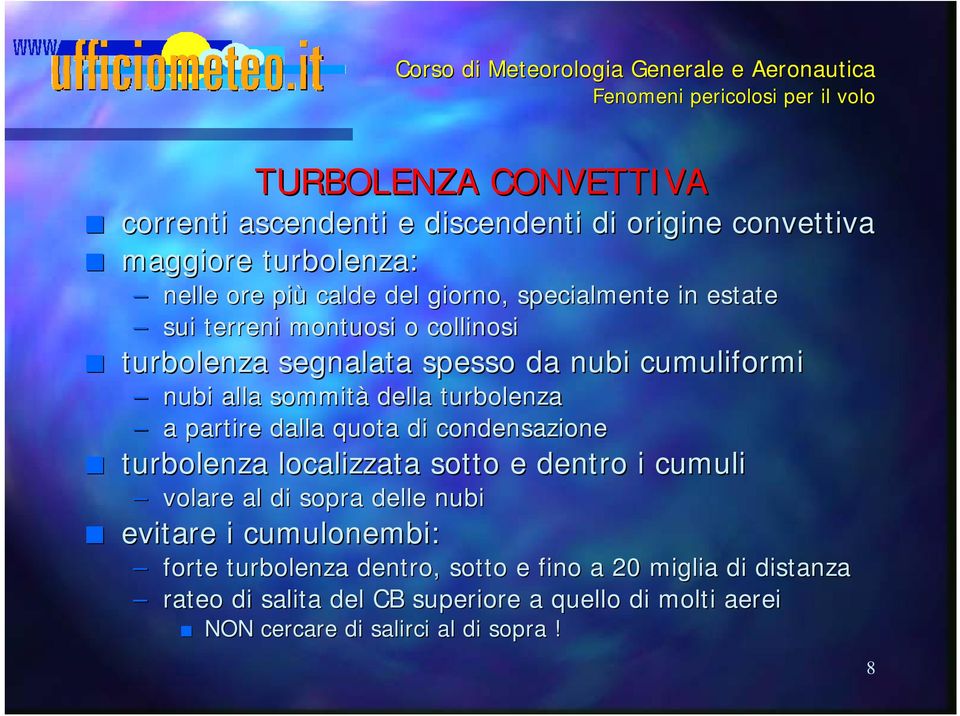 www.ufficiometeo.it

Corso di Meteorologia Generale e Aeronautica
Fenomeni pericolosi per il volo

TURBOLENZA CONVETTIVA

- correnti ascendenti e discendenti di origine convettiva
- maggiore turbolenza:
  – nelle ore più calde del giorno, specialmente in estate
  – sui terreni montuosi o collinosi
- turbolenza segnalata spesso da nubi cumuliformi
  – nubi alla sommità della turbolenza
  – a partire dalla quota di condensazione
- turbolenza localizzata sotto e dentro i cumuli
  – volare al di sopra delle nubi
- evitare i cumulonembi:
  – forte turbolenza dentro, sotto e fino a 20 miglia di distanza
  – rateo di salita del CB superiore a quello di molti aerei
    - NON cercare di salirci al di sopra !

8